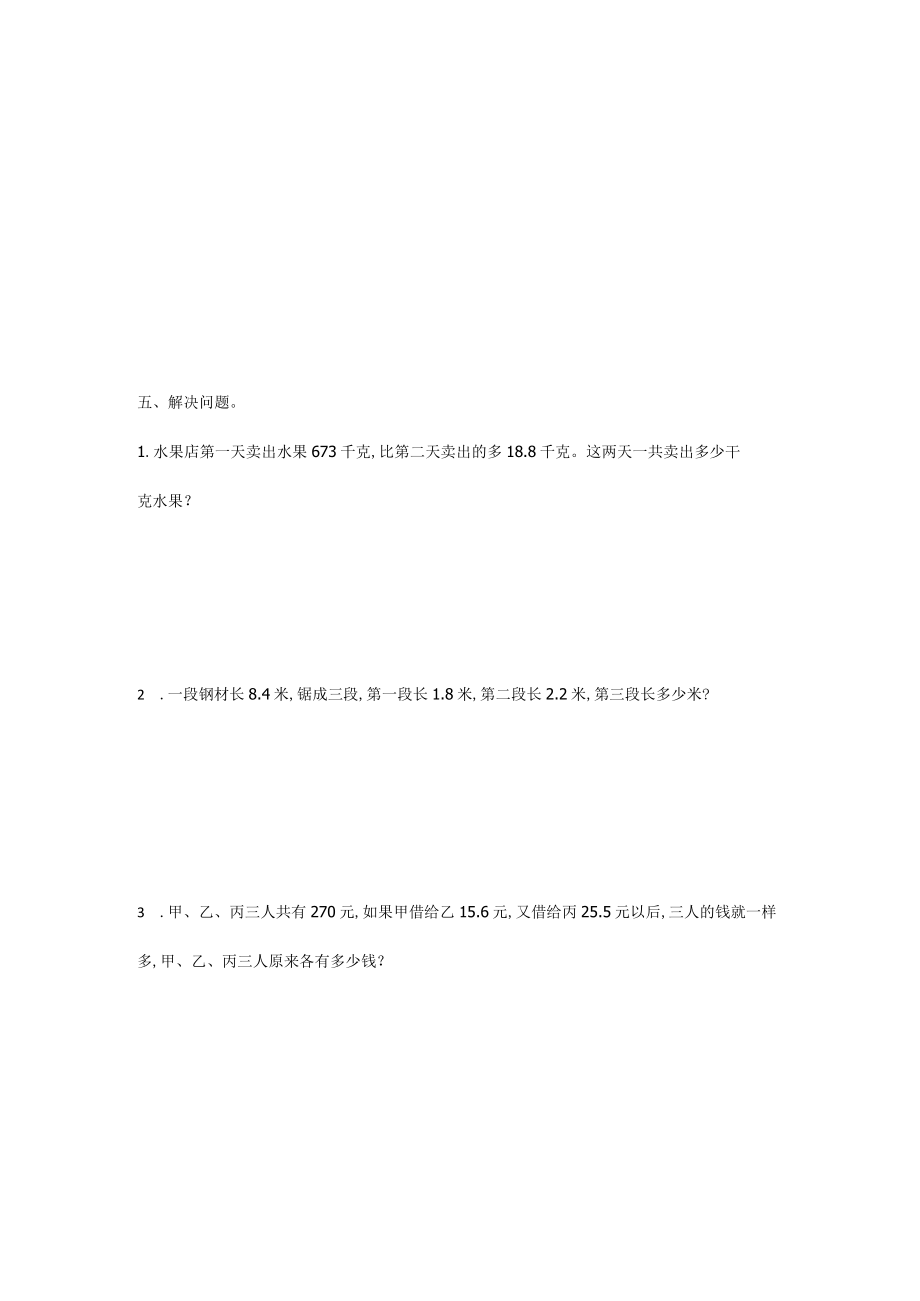 五、解决问题。

1. 水果店第一天卖出水果 673 千克, 比第二天卖出的多 18.8 千克。这两天一共卖出多少千克水果?

2 . 一段钢材长 8.4 米, 锯成三段, 第一段长 1.8 米, 第二段长 2.2 米, 第三段长多少米?

3 . 甲、乙、丙三人共有 270 元, 如果甲借给乙 15.6 元, 又借给丙 25.5 元以后, 三人的钱就一样多, 甲、乙、丙三人原来各有多少钱?